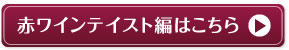 赤ワインテイスト編はこちら